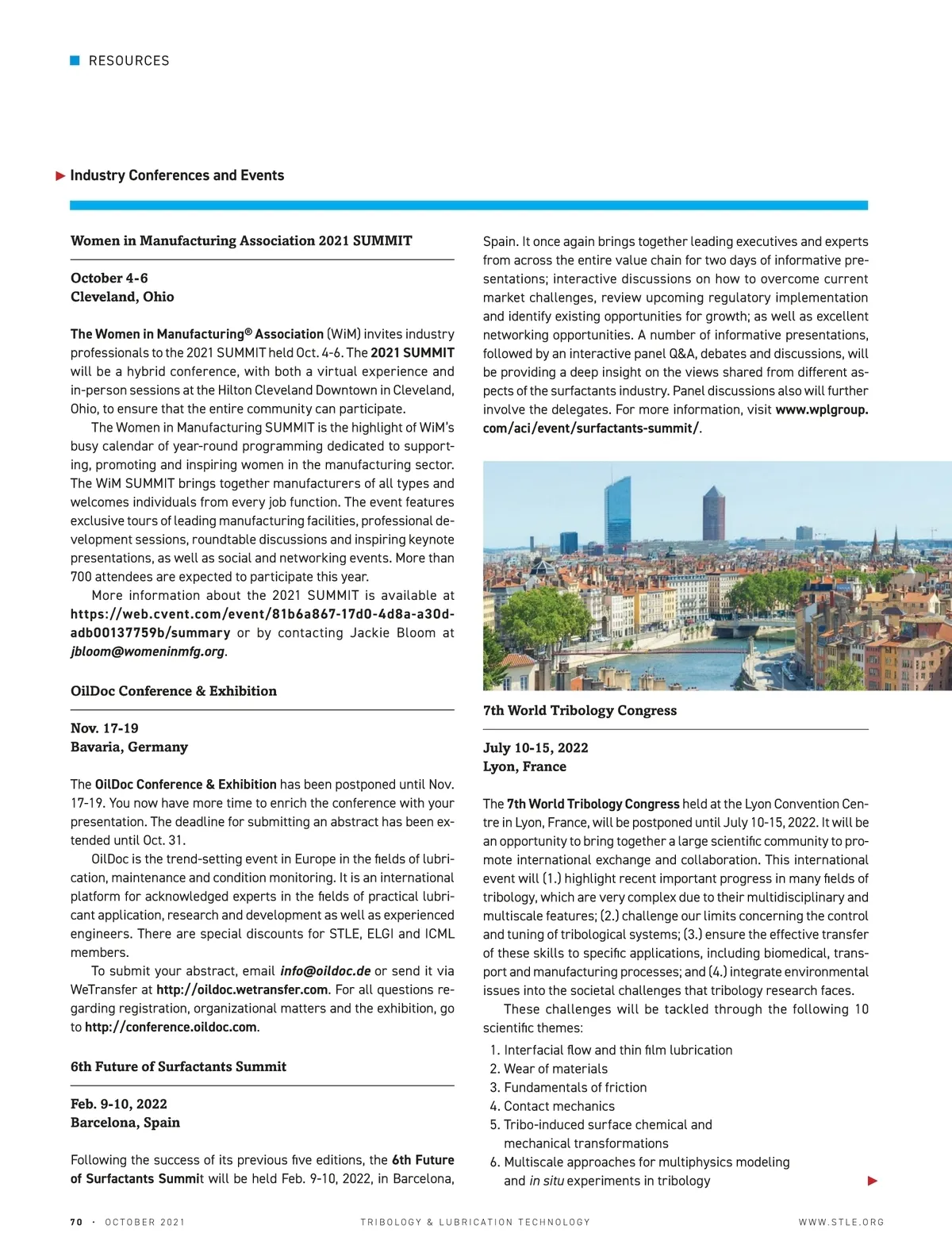 RESOURCES

Industry Conferences and Events

Women in Manufacturing Association 2021 SUMMIT

October 4-6
Cleveland, Ohio

The Women in Manufacturing® Association (WiM) invites industry professionals to the 2021 SUMMIT held Oct. 4-6. The 2021 SUMMIT will be a hybrid conference, with both a virtual experience and in-person sessions at the Hilton Cleveland Downtown in Cleveland, Ohio, to ensure that the entire community can participate.

The Women in Manufacturing SUMMIT is the highlight of WiM's busy calendar of year-round programming dedicated to supporting, promoting and inspiring women in the manufacturing sector. The WiM SUMMIT brings together manufacturers of all types and welcomes individuals from every job function. The event features exclusive tours of leading manufacturing facilities, professional development sessions, roundtable discussions and inspiring keynote presentations, as well as social and networking events. More than 700 attendees are expected to participate this year.

More information about the 2021 SUMMIT is available at https://web.cvent.com/event/81b6a867-17d0-4d8a-a30d-adb00137759b/summary or by contacting Jackie Bloom at jbloom@womeninmfg.org.

OilDoc Conference & Exhibition

Nov. 17-19
Bavaria, Germany

The OilDoc Conference & Exhibition has been postponed until Nov. 17-19. You now have more time to enrich the conference with your presentation. The deadline for submitting an abstract has been extended until Oct. 31.

OilDoc is the trend-setting event in Europe in the fields of lubrication, maintenance and condition monitoring. It is an international platform for acknowledged experts in the fields of practical lubricant application, research and development as well as experienced engineers. There are special discounts for STLE, ELGI and ICML members.

To submit your abstract, email info@oildoc.de or send it via WeTransfer at http://oildoc.wetransfer.com. For all questions regarding registration, organizational matters and the exhibition, go to http://conference.oildoc.com.

6th Future of Surfactants Summit

Feb. 9-10, 2022
Barcelona, Spain

Following the success of its previous five editions, the 6th Future of Surfactants Summit will be held Feb. 9-10, 2022, in Barcelona, Spain. It once again brings together leading executives and experts from across the entire value chain for two days of informative presentations; interactive discussions on how to overcome current market challenges, review upcoming regulatory implementation and identify existing opportunities for growth; as well as excellent networking opportunities. A number of informative presentations, followed by an interactive panel Q&A, debates and discussions, will be providing a deep insight on the views shared from different aspects of the surfactants industry. Panel discussions also will further involve the delegates. For more information, visit www.wplgroup.com/aci/event/surfactants-summit/.

7th World Tribology Congress

July 10-15, 2022
Lyon, France

The 7th World Tribology Congress held at the Lyon Convention Centre in Lyon, France, will be postponed until July 10-15, 2022. It will be an opportunity to bring together a large scientific community to promote international exchange and collaboration. This international event will (1.) highlight recent important progress in many fields of tribology, which are very complex due to their multidisciplinary and multiscale features; (2.) challenge our limits concerning the control and tuning of tribological systems; (3.) ensure the effective transfer of these skills to specific applications, including biomedical, transport and manufacturing processes; and (4.) integrate environmental issues into the societal challenges that tribology research faces.

These challenges will be tackled through the following 10 scientific themes:

1. Interfacial flow and thin film lubrication
2. Wear of materials
3. Fundamentals of friction
4. Contact mechanics
5. Tribo-induced surface chemical and mechanical transformations
6. Multiscale approaches for multiphysics modeling and in situ experiments in tribology

70 · OCTOBER 2021 TRIBOLOGY & LUBRICATION TECHNOLOGY WWW.STLE.ORG